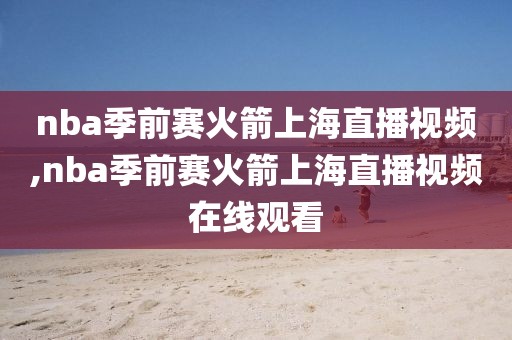 nba季前赛火箭上海直播视频,nba季前赛火箭上海直播视频在线观看